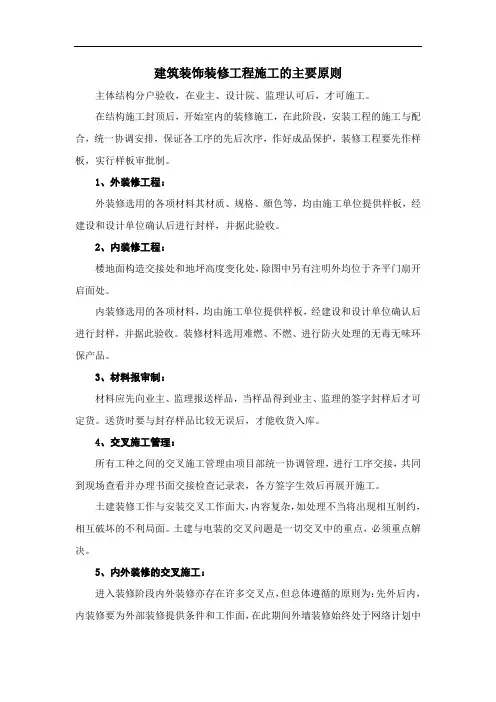 建筑装饰装修工程施工的主要原则

主体结构分户验收，在业主、设计院、监理认可后，才可施工。

在结构施工封顶后，开始室内的装修施工，在此阶段，安装工程的施工与配合，统一协调安排，保证各工序的先后次序，作好成品保护，装修工程要先作样板，实行样板审批制。

1、外装修工程：

外装修选用的各项材料其材质、规格、颜色等，均由施工单位提供样板，经建设和设计单位确认后进行封样，并据此验收。

2、内装修工程：

楼地面构造交接处和地坪高度变化处，除图中另有注明外均位于齐平门扇开启面处。

内装修选用的各项材料，均由施工单位提供样板，经建设和设计单位确认后进行封样，并据此验收。装修材料选用难燃、不燃、进行防火处理的无毒无味环保产品。

3、材料报审制：

材料应先向业主、监理报送样品，当样品得到业主、监理的签字封样后才可定货。送货时要与封存样品比较无误后，才能收货入库。

4、交叉施工管理：

所有工种之间的交叉施工管理由项目部统一协调管理，进行工序交接，共同到现场查看并办理书面交接检查记录表，各方签字生效后再展开施工。

土建装修工作与安装交叉工作面大，内容复杂，如处理不当将出现相互制约，相互破坏的不利局面。土建与电装的交叉问题是一切交叉中的重点，必须重点解决。

5、内外装修的交叉施工：

进入装修阶段内外装修亦存在许多交叉点，但总体遵循的原则为：先外后内，内装修要为外部装修提供条件和工作面，在此期间外墙装修始终处于网络计划中